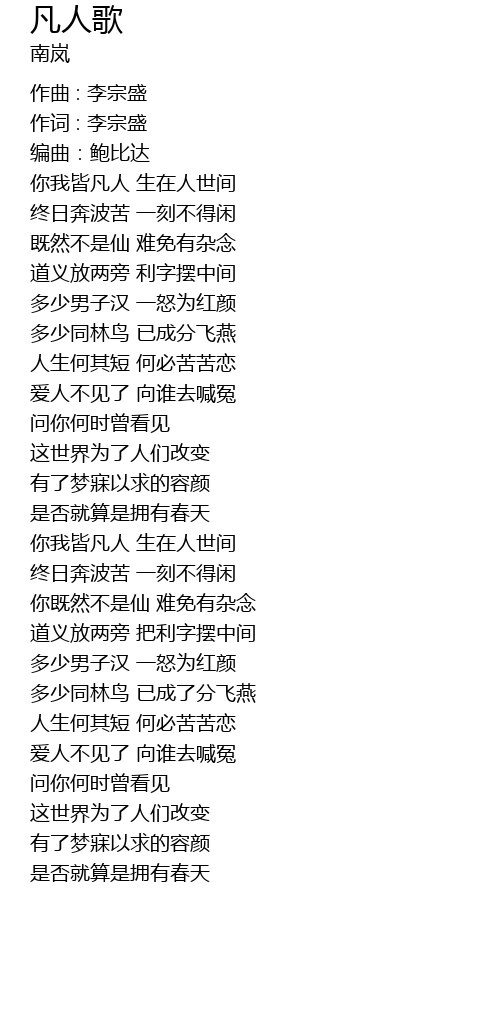 凡人歌
南岚

作曲 : 李宗盛
作词 : 李宗盛
编曲 : 鲍比达
你我皆凡人 生在人世间
终日奔波苦 一刻不得闲
既然不是仙 难免有杂念
道义放两旁 利字摆中间
多少男子汉 一怒为红颜
多少同林鸟 已成分飞燕
人生何其短 何必苦苦恋
爱人不见了 向谁去喊冤
问你何时曾看见
这世界为了人们改变
有了梦寐以求的容颜
是否就算是拥有春天
你我皆凡人 生在人世间
终日奔波苦 一刻不得闲
你既然不是仙 难免有杂念
道义放两旁 把利字摆中间
多少男子汉 一怒为红颜
多少同林鸟 已成了分飞燕
人生何其短 何必苦苦恋
爱人不见了 向谁去喊冤
问你何时曾看见
这世界为了人们改变
有了梦寐以求的容颜
是否就算是拥有春天